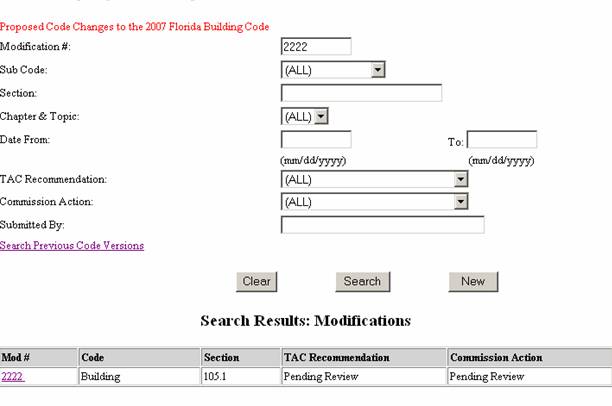 Proposed Code Changes to the 2007 Florida Building Code

Modification #: 2222

Sub Code: (ALL)

Section:

Chapter & Topic: (ALL)

Date From: To:

(mm/dd/yyyy) (mm/dd/yyyy)

TAC Recommendation: (ALL)

Commission Action: (ALL)

Submitted By:

Search Previous Code Versions

Clear Search New

Search Results: Modifications

| Mod # | Code | Section | TAC Recommendation | Commission Action |
|---|---|---|---|---|
| 2222 | Building | 105.1 | Pending Review | Pending Review |